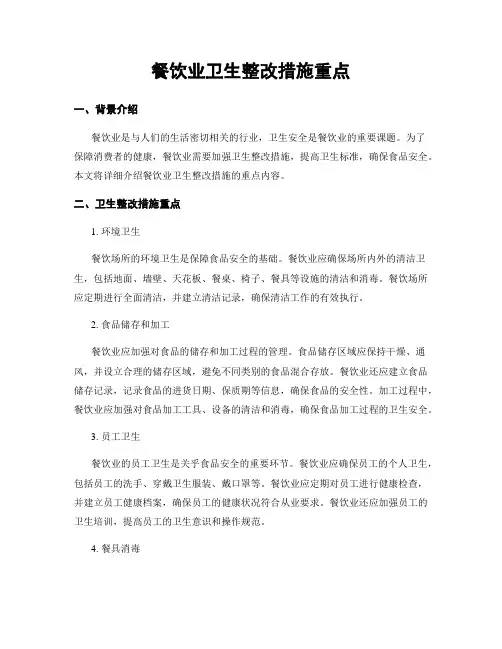 餐饮业卫生整改措施重点

一、背景介绍

餐饮业是与人们的生活密切相关的行业，卫生安全是餐饮业的重要课题。为了保障消费者的健康，餐饮业需要加强卫生整改措施，提高卫生标准，确保食品安全。本文将详细介绍餐饮业卫生整改措施的重点内容。

二、卫生整改措施重点

1. 环境卫生

餐饮场所的环境卫生是保障食品安全的基础。餐饮业应确保场所内外的清洁卫生，包括地面、墙壁、天花板、餐桌、椅子、餐具等设施的清洁和消毒。餐饮场所应定期进行全面清洁，并建立清洁记录，确保清洁工作的有效执行。

2. 食品储存和加工

餐饮业应加强对食品的储存和加工过程的管理。食品储存区域应保持干燥、通风，并设立合理的储存区域，避免不同类别的食品混合存放。餐饮业还应建立食品储存记录，记录食品的进货日期、保质期等信息，确保食品的安全性。加工过程中，餐饮业应加强对食品加工工具、设备的清洁和消毒，确保食品加工过程的卫生安全。

3. 员工卫生

餐饮业的员工卫生是关乎食品安全的重要环节。餐饮业应确保员工的个人卫生，包括员工的洗手、穿戴卫生服装、戴口罩等。餐饮业应定期对员工进行健康检查，并建立员工健康档案，确保员工的健康状况符合从业要求。餐饮业还应加强员工的卫生培训，提高员工的卫生意识和操作规范。

4. 餐具消毒